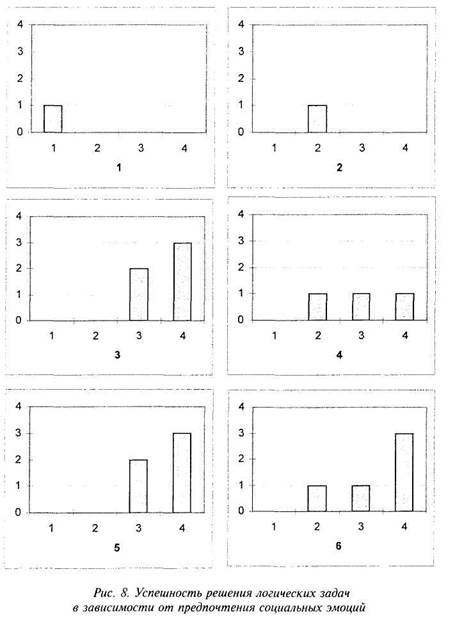 4
3
2
1
0
1 2 3 4
1

4
3
2
1
0
1 2 3 4
2

4
3
2
1
0
1 2 3 4
3

4
3
2
1
0
1 2 3 4
4

4
3
2
1
0
1 2 3 4
5

4
3
2
1
0
1 2 3 4
6

Рис. 8. Успешность решения логических задач в зависимости от предпочтения социальных эмоций